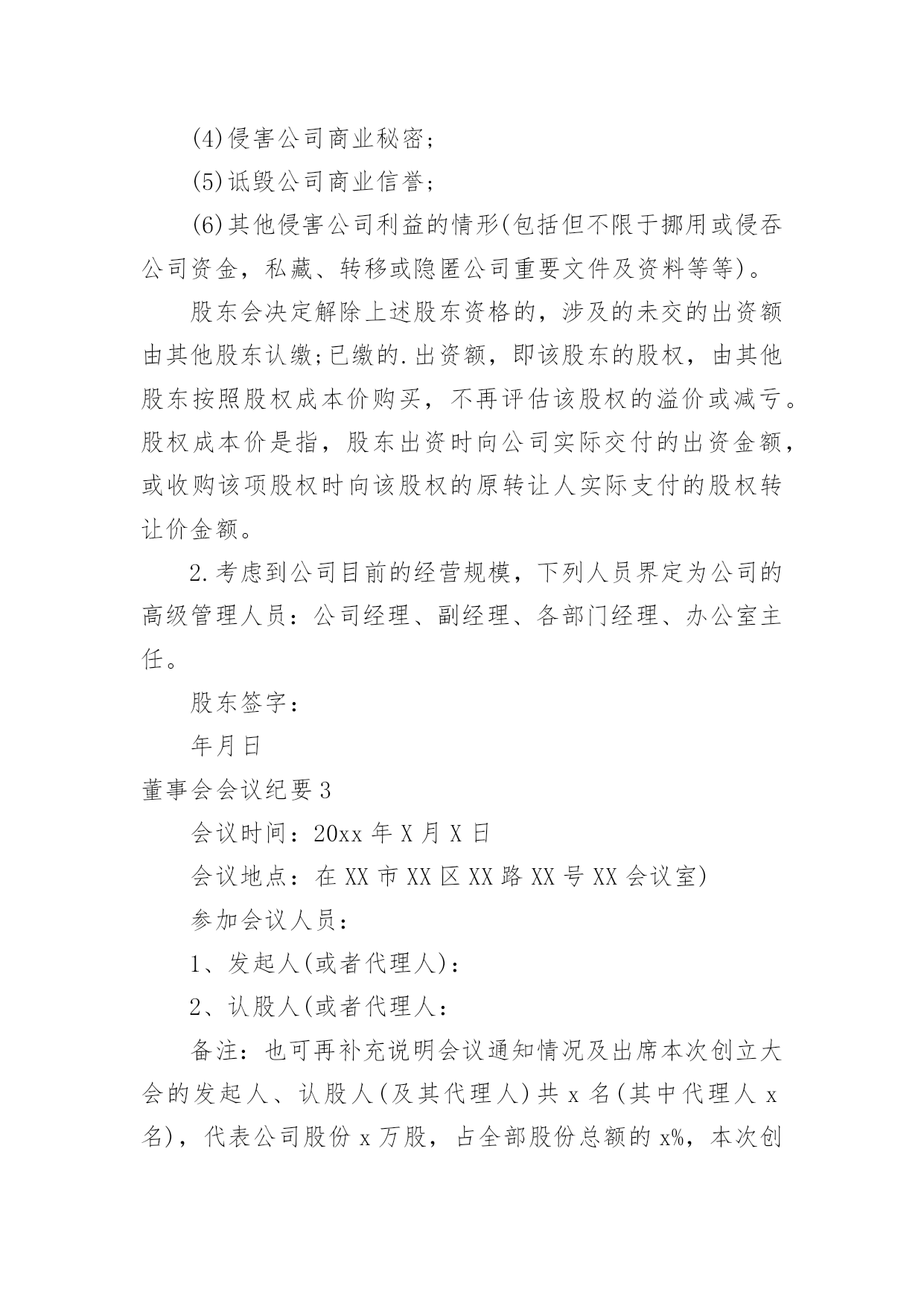 (4)侵害公司商业秘密；

(5)诋毁公司商业信誉；

(6)其他侵害公司利益的情形(包括但不限于挪用或侵吞公司资金，私藏、转移或隐匿公司重要文件及资料等等)。

股东会决定解除上述股东资格的，涉及的未交的出资额由其他股东认缴;已缴的.出资额，即该股东的股权，由其他股东按照股权成本价购买，不再评估该股权的溢价或减亏。股权成本价是指，股东出资时向公司实际交付的出资金额，或收购该项股权时向该股权的原转让人实际支付的股权转让价金额。

2.考虑到公司目前的经营规模，下列人员界定为公司的高级管理人员：公司经理、副经理、各部门经理、办公室主任。

股东签字：

年月日

董事会会议纪要3

会议时间：20xx年X月X日

会议地点：在XX市XX区XX路XX号XX会议室)

参加会议人员：

1、发起人(或者代理人)：

2、认股人(或者代理人：

备注：也可再补充说明会议通知情况及出席本次创立大会的发起人、认股人(及其代理人)共x名(其中代理人x名)，代表公司股份x万股，占全部股份总额的x%，本次创